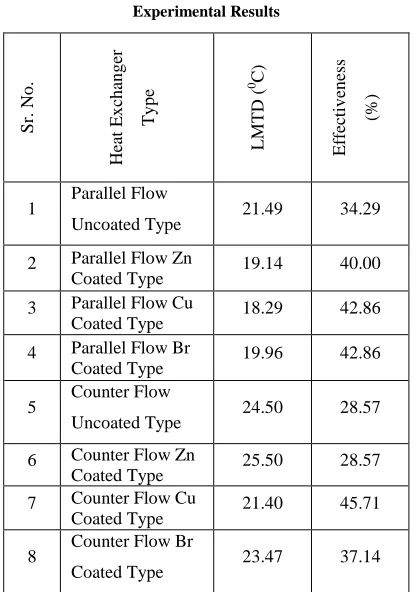 Experimental Results

| Sr. No. | Heat Exchanger Type | LMTD ($^0C$) | Effectiveness (%) |
|---|---|---|---|
| 1 | Parallel Flow Uncoated Type | 21.49 | 34.29 |
| 2 | Parallel Flow Zn Coated Type | 19.14 | 40.00 |
| 3 | Parallel Flow Cu Coated Type | 18.29 | 42.86 |
| 4 | Parallel Flow Br Coated Type | 19.96 | 42.86 |
| 5 | Counter Flow Uncoated Type | 24.50 | 28.57 |
| 6 | Counter Flow Zn Coated Type | 25.50 | 28.57 |
| 7 | Counter Flow Cu Coated Type | 21.40 | 45.71 |
| 8 | Counter Flow Br Coated Type | 23.47 | 37.14 |